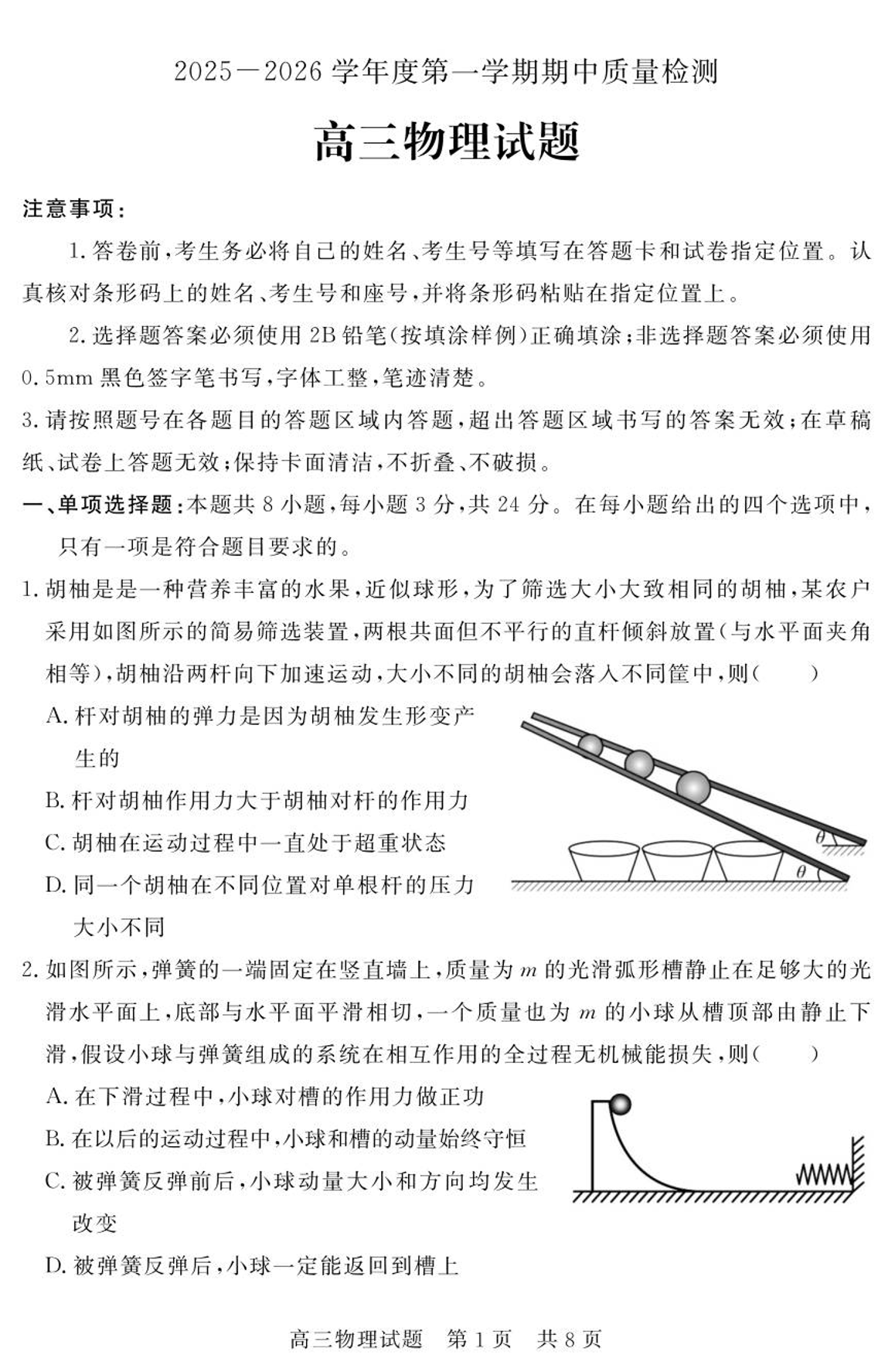 2025—2026 学年度第一学期期中质量检测

高三物理试题

注意事项：

1. 答卷前，考生务必将自己的姓名、考生号等填写在答题卡和试卷指定位置。认真核对条形码上的姓名、考生号和座号，并将条形码粘贴在指定位置上。

2. 选择题答案必须使用 2B 铅笔（按填涂样例）正确填涂；非选择题答案必须使用 0.5mm 黑色签字笔书写，字体工整，笔迹清楚。

3. 请按照题号在各题目的答题区域内答题，超出答题区域书写的答案无效；在草稿纸、试卷上答题无效；保持卡面清洁，不折叠、不破损。

一、单项选择题：本题共 8 小题，每小题 3 分，共 24 分。在每小题给出的四个选项中，只有一项是符合题目要求的。

1. 胡柚是是一种营养丰富的水果，近似球形，为了筛选大小大致相同的胡柚，某农户采用如图所示的简易筛选装置，两根共面但不平行的直杆倾斜放置（与水平面夹角相等），胡柚沿两杆向下加速运动，大小不同的胡柚会落入不同筐中，则（　　）

A. 杆对胡柚的弹力是因为胡柚发生形变产生的

B. 杆对胡柚作用力大于胡柚对杆的作用力

C. 胡柚在运动过程中一直处于超重状态

D. 同一个胡柚在不同位置对单根杆的压力大小不同

$\theta$

$\theta$

2. 如图所示，弹簧的一端固定在竖直墙上，质量为 $m$ 的光滑弧形槽静止在足够大的光滑水平面上，底部与水平面平滑相切，一个质量也为 $m$ 的小球从槽顶部由静止下滑，假设小球与弹簧组成的系统在相互作用的全过程无机械能损失，则（　　）

A. 在下滑过程中，小球对槽的作用力做正功

B. 在以后的运动过程中，小球和槽的动量始终守恒

C. 被弹簧反弹前后，小球动量大小和方向均发生改变

D. 被弹簧反弹后，小球一定能返回到槽上

高三物理试题　第 1 页　共 8 页